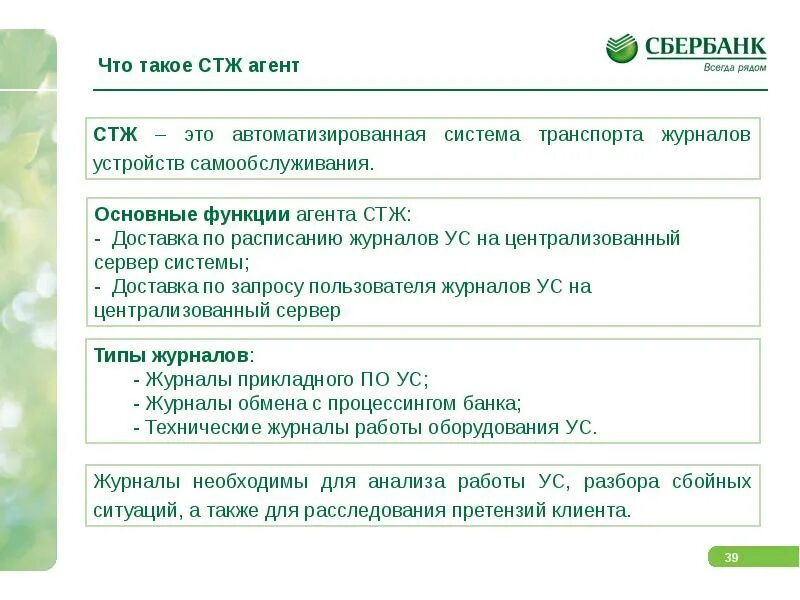 Что такое СТЖ агент

СБЕРБАНК
Всегда рядом

СТЖ – это автоматизированная система транспорта журналов устройств самообслуживания.

Основные функции агента СТЖ:
- Доставка по расписанию журналов УС на централизованный сервер системы;
- Доставка по запросу пользователя журналов УС на централизованный сервер

Типы журналов:
- Журналы прикладного ПО УС;
- Журналы обмена с процессингом банка;
- Технические журналы работы оборудования УС.

Журналы необходимы для анализа работы УС, разбора сбойных ситуаций, а также для расследования претензий клиента.

39